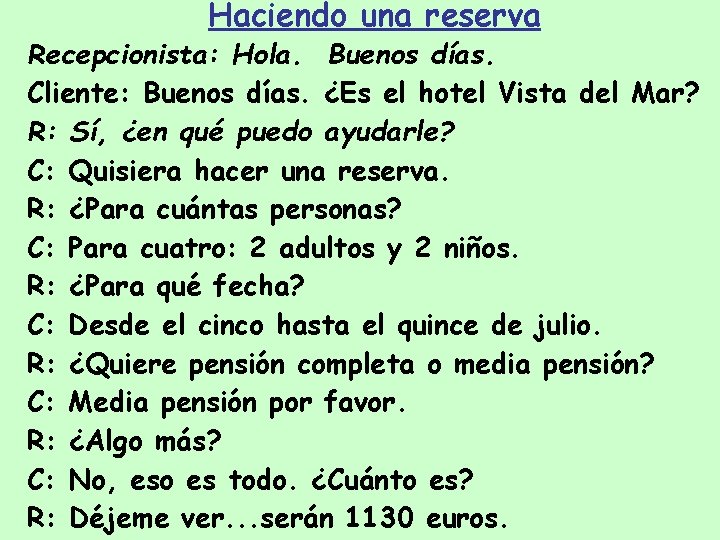 Haciendo una reserva

Recepcionista: Hola. Buenos días.
Cliente: Buenos días. ¿Es el hotel Vista del Mar?
R: Sí, ¿en qué puedo ayudarle?
C: Quisiera hacer una reserva.
R: ¿Para cuántas personas?
C: Para cuatro: 2 adultos y 2 niños.
R: ¿Para qué fecha?
C: Desde el cinco hasta el quince de julio.
R: ¿Quiere pensión completa o media pensión?
C: Media pensión por favor.
R: ¿Algo más?
C: No, eso es todo. ¿Cuánto es?
R: Déjeme ver...serán 1130 euros.